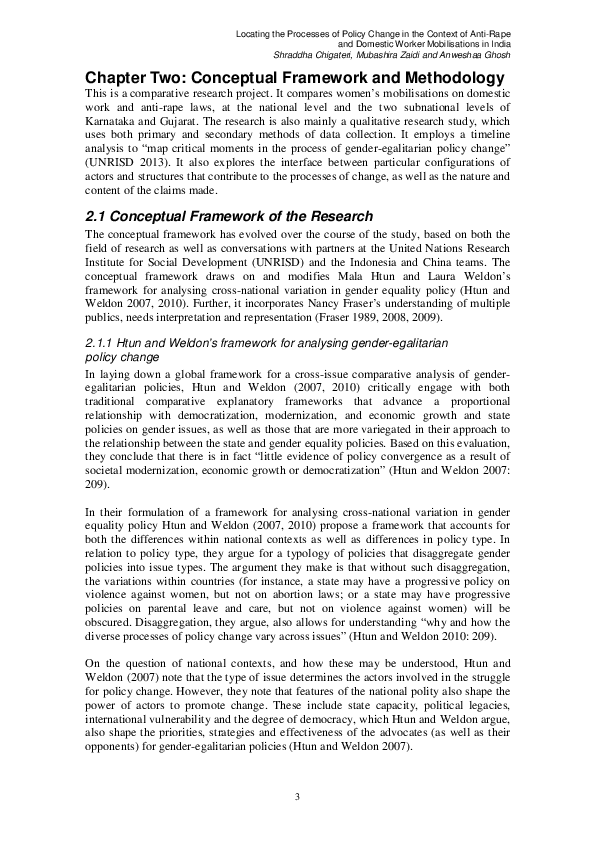 Locating the Processes of Policy Change in the Context of Anti-Rape and Domestic Worker Mobilisations in India
Shraddha Chigateri, Mubashira Zaidi and Anweshaa Ghosh

Chapter Two: Conceptual Framework and Methodology

This is a comparative research project. It compares women's mobilisations on domestic work and anti-rape laws, at the national level and the two subnational levels of Karnataka and Gujarat. The research is also mainly a qualitative research study, which uses both primary and secondary methods of data collection. It employs a timeline analysis to "map critical moments in the process of gender-egalitarian policy change" (UNRISD 2013). It also explores the interface between particular configurations of actors and structures that contribute to the processes of change, as well as the nature and content of the claims made.

2.1 Conceptual Framework of the Research

The conceptual framework has evolved over the course of the study, based on both the field of research as well as conversations with partners at the United Nations Research Institute for Social Development (UNRISD) and the Indonesia and China teams. The conceptual framework draws on and modifies Mala Htun and Laura Weldon's framework for analysing cross-national variation in gender equality policy (Htun and Weldon 2007, 2010). Further, it incorporates Nancy Fraser's understanding of multiple publics, needs interpretation and representation (Fraser 1989, 2008, 2009).

2.1.1 Htun and Weldon's framework for analysing gender-egalitarian policy change

In laying down a global framework for a cross-issue comparative analysis of gender-egalitarian policies, Htun and Weldon (2007, 2010) critically engage with both traditional comparative explanatory frameworks that advance a proportional relationship with democratization, modernization, and economic growth and state policies on gender issues, as well as those that are more variegated in their approach to the relationship between the state and gender equality policies. Based on this evaluation, they conclude that there is in fact "little evidence of policy convergence as a result of societal modernization, economic growth or democratization" (Htun and Weldon 2007: 209).

In their formulation of a framework for analysing cross-national variation in gender equality policy Htun and Weldon (2007, 2010) propose a framework that accounts for both the differences within national contexts as well as differences in policy type. In relation to policy type, they argue for a typology of policies that disaggregate gender policies into issue types. The argument they make is that without such disaggregation, the variations within countries (for instance, a state may have a progressive policy on violence against women, but not on abortion laws; or a state may have progressive policies on parental leave and care, but not on violence against women) will be obscured. Disaggregation, they argue, also allows for understanding "why and how the diverse processes of policy change vary across issues" (Htun and Weldon 2010: 209).

On the question of national contexts, and how these may be understood, Htun and Weldon (2007) note that the type of issue determines the actors involved in the struggle for policy change. However, they note that features of the national polity also shape the power of actors to promote change. These include state capacity, political legacies, international vulnerability and the degree of democracy, which Htun and Weldon argue, also shape the priorities, strategies and effectiveness of the advocates (as well as their opponents) for gender-egalitarian policies (Htun and Weldon 2007).

3